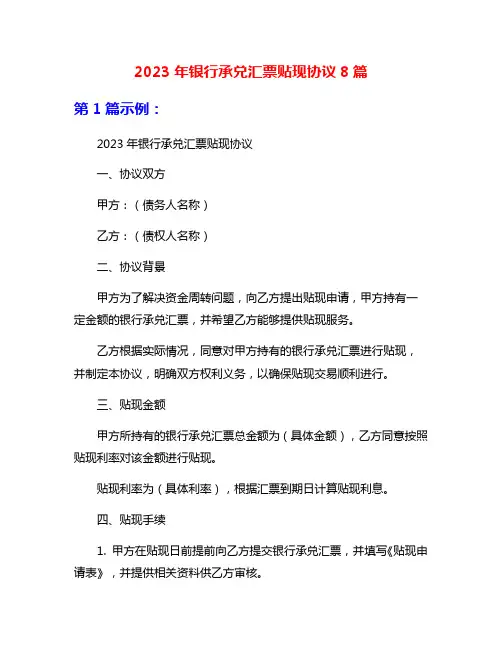 2023 年银行承兑汇票贴现协议 8 篇

第 1 篇示例：

2023 年银行承兑汇票贴现协议

一、协议双方

甲方：（债务人名称）

乙方：（债权人名称）

二、协议背景

甲方为了解决资金周转问题，向乙方提出贴现申请，甲方持有一定金额的银行承兑汇票，并希望乙方能够提供贴现服务。

乙方根据实际情况，同意对甲方持有的银行承兑汇票进行贴现，并制定本协议，明确双方权利义务，以确保贴现交易顺利进行。

三、贴现金额

甲方所持有的银行承兑汇票总金额为（具体金额），乙方同意按照贴现利率对该金额进行贴现。

贴现利率为（具体利率），根据汇票到期日计算贴现利息。

四、贴现手续

1. 甲方在贴现日前提前向乙方提交银行承兑汇票，并填写《贴现申请表》，并提供相关资料供乙方审核。